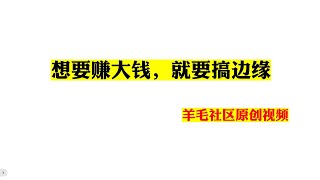 想要赚大钱，就要搞边缘

羊毛社区原创视频